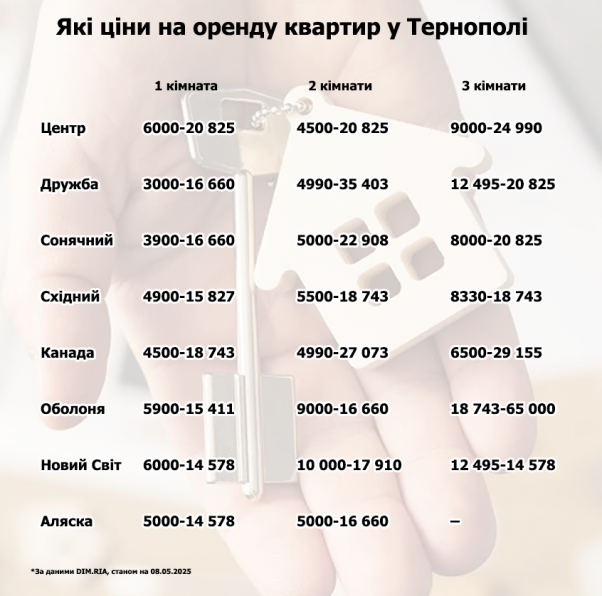 Які ціни на оренду квартир у Тернополі

| | 1 кімната | 2 кімнати | 3 кімнати |
|---|---|---|---|
| Центр | 6000-20 825 | 4500-20 825 | 9000-24 990 |
| Дружба | 3000-16 660 | 4990-35 403 | 12 495-20 825 |
| Сонячний | 3900-16 660 | 5000-22 908 | 8000-20 825 |
| Східний | 4900-15 827 | 5500-18 743 | 8330-18 743 |
| Канада | 4500-18 743 | 4990-27 073 | 6500-29 155 |
| Оболоня | 5900-15 411 | 9000-16 660 | 18 743-65 000 |
| Новий Світ | 6000-14 578 | 10 000-17 910 | 12 495-14 578 |
| Аляска | 5000-14 578 | 5000-16 660 | – |

*За даними DIM.RIA, станом на 08.05.2025